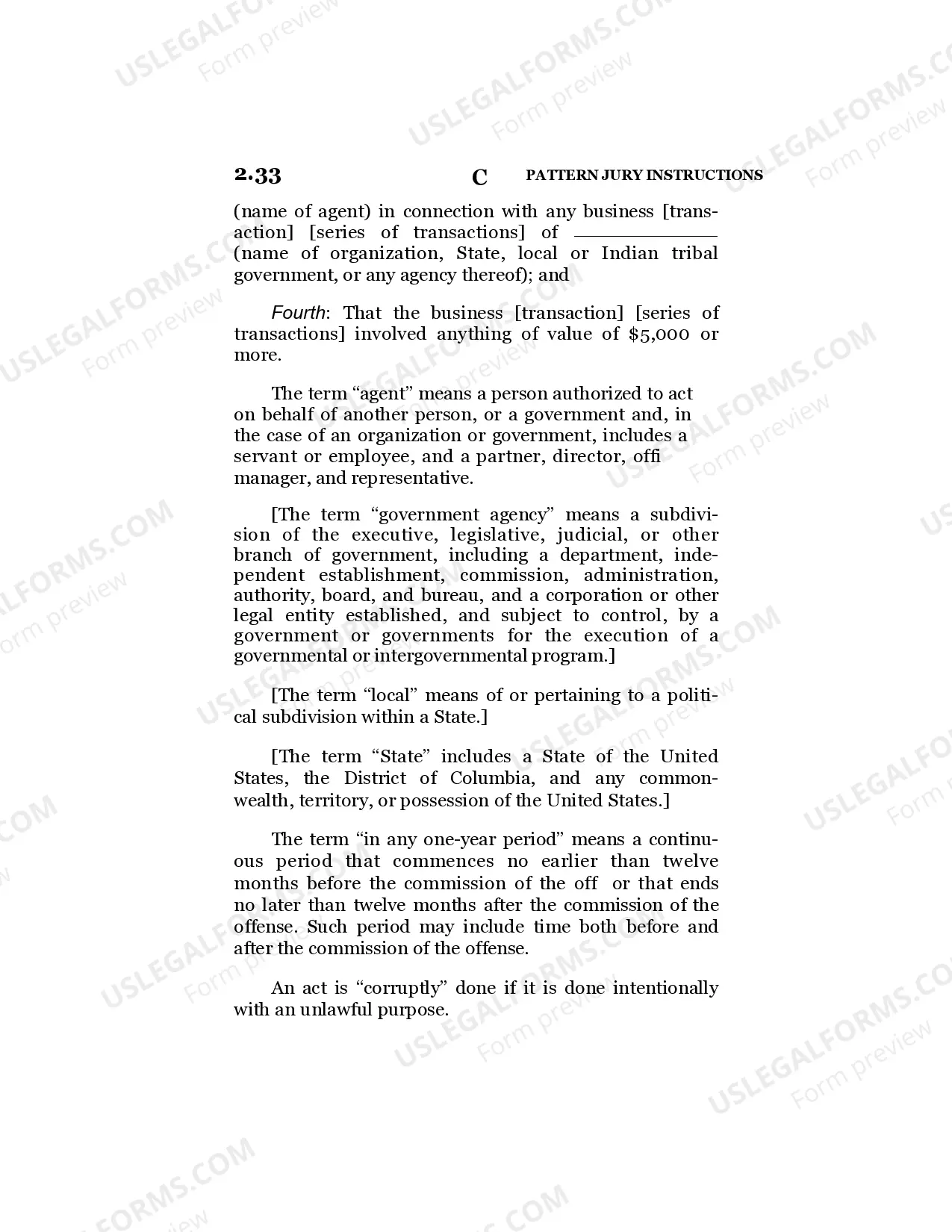 2.33 C PATTERN JURY INSTRUCTIONS

(name of agent) in connection with any business [transaction] [series of transactions] of ____ (name of organization, State, local or Indian tribal government, or any agency thereof); and

Fourth: That the business [transaction] [series of transactions] involved anything of value of $5,000 or more.

The term "agent" means a person authorized to act on behalf of another person, or a government and, in the case of an organization or government, includes a servant or employee, and a partner, director, offi manager, and representative.

[The term "government agency" means a subdivision of the executive, legislative, judicial, or other branch of government, including a department, independent establishment, commission, administration, authority, board, and bureau, and a corporation or other legal entity established, and subject to control, by a government or governments for the execution of a governmental or intergovernmental program.]

[The term "local" means of or pertaining to a political subdivision within a State.]

[The term "State" includes a State of the United States, the District of Columbia, and any commonwealth, territory, or possession of the United States.]

The term "in any one-year period" means a continuous period that commences no earlier than twelve months before the commission of the off or that ends no later than twelve months after the commission of the offense. Such period may include time both before and after the commission of the offense.

An act is "corruptly" done if it is done intentionally with an unlawful purpose.

USLEGALFORMS.COM Form preview